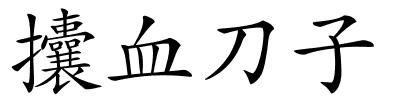 攮血刀子